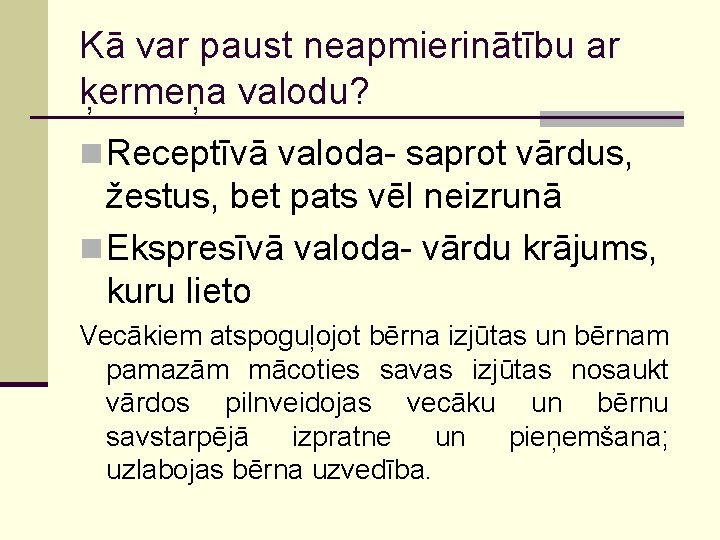 Kā var paust neapmierinātību ar ķermeņa valodu?

Receptīvā valoda- saprot vārdus, žestus, bet pats vēl neizrunā

Ekspresīvā valoda- vārdu krājums, kuru lieto

Vecākiem atspoguļojot bērna izjūtas un bērnam pamazām mācoties savas izjūtas nosaukt vārdos pilnveidojas vecāku un bērnu savstarpējā izpratne un pieņemšana; uzlabojas bērna uzvedība.